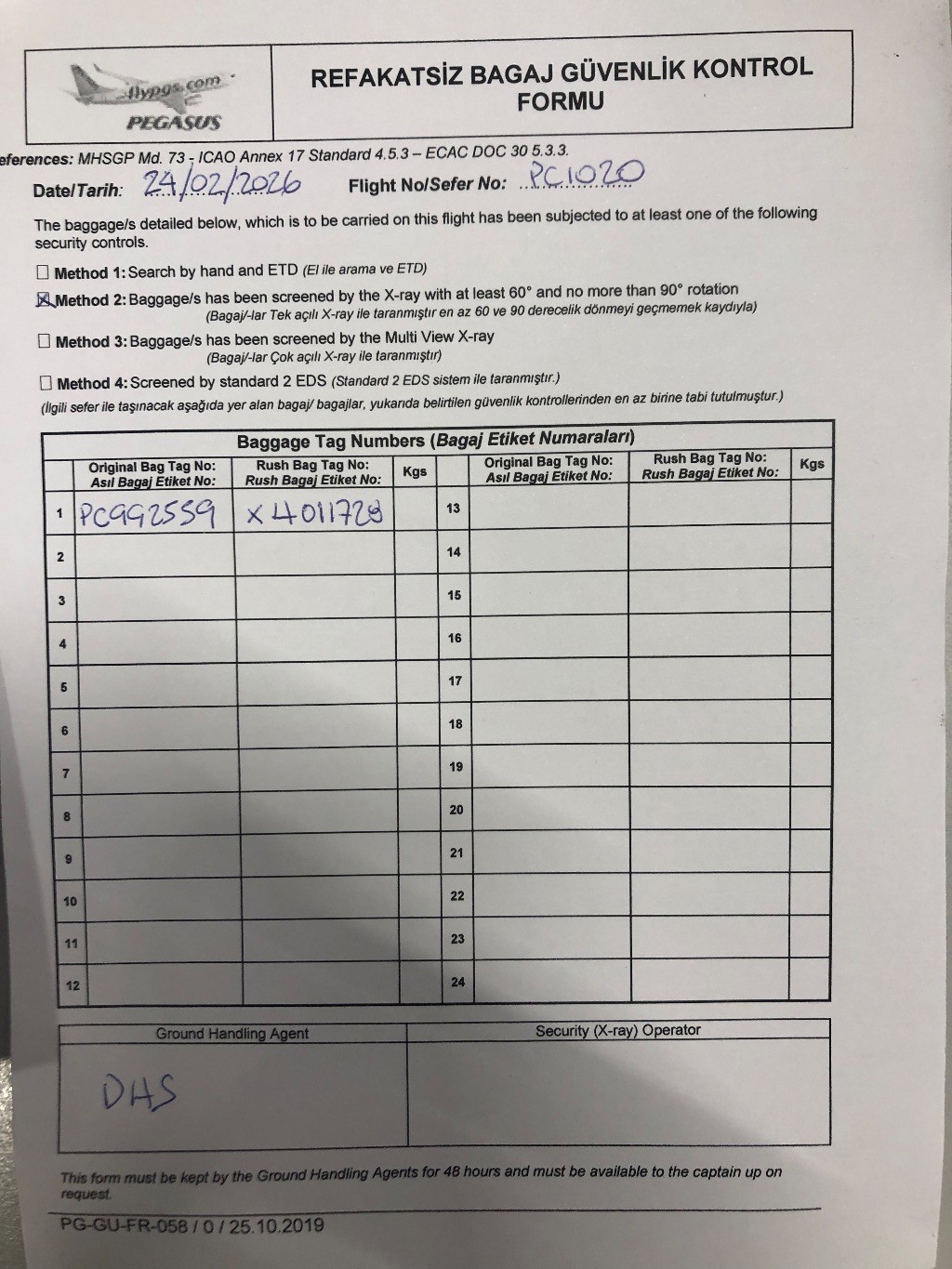 flypgs.com
PEGASUS

REFAKATSİZ BAGAJ GÜVENLİK KONTROL FORMU

eferences: MHSGP Md. 73 - ICAO Annex 17 Standard 4.5.3 – ECAC DOC 30 5.3.3.

Date/Tarih: 24/02/2026 Flight No/Sefer No: PC1020

The baggage/s detailed below, which is to be carried on this flight has been subjected to at least one of the following security controls.

☐ Method 1: Search by hand and ETD (El ile arama ve ETD)

☒ Method 2: Baggage/s has been screened by the X-ray with at least 60° and no more than 90° rotation (Bagaj/-lar Tek açılı X-ray ile taranmıştır en az 60 ve 90 derecelik dönmeyi geçmemek kaydıyla)

☐ Method 3: Baggage/s has been screened by the Multi View X-ray (Bagaj/-lar Çok açılı X-ray ile taranmıştır)

☐ Method 4: Screened by standard 2 EDS (Standard 2 EDS sistem ile taranmıştır.)

(İlgili sefer ile taşınacak aşağıda yer alan bagaj/ bagajlar, yukarıda belirtilen güvenlik kontrollerinden en az birine tabi tutulmuştur.)

Baggage Tag Numbers (Bagaj Etiket Numaraları)

| | Original Bag Tag No: Asıl Bagaj Etiket No: | Rush Bag Tag No: Rush Bagaj Etiket No: | Kgs | | Original Bag Tag No: Asıl Bagaj Etiket No: | Rush Bag Tag No: Rush Bagaj Etiket No: | Kgs |
|---|---|---|---|---|---|---|---|
| 1 | PC992559 | X4011728 | | 13 | | | |
| 2 | | | | 14 | | | |
| 3 | | | | 15 | | | |
| 4 | | | | 16 | | | |
| 5 | | | | 17 | | | |
| 6 | | | | 18 | | | |
| 7 | | | | 19 | | | |
| 8 | | | | 20 | | | |
| 9 | | | | 21 | | | |
| 10 | | | | 22 | | | |
| 11 | | | | 23 | | | |
| 12 | | | | 24 | | | |

| Ground Handling Agent | Security (X-ray) Operator |
|---|---|
| DHS | |

This form must be kept by the Ground Handling Agents for 48 hours and must be available to the captain up on request.

PG-GU-FR-058 / 0 / 25.10.2019